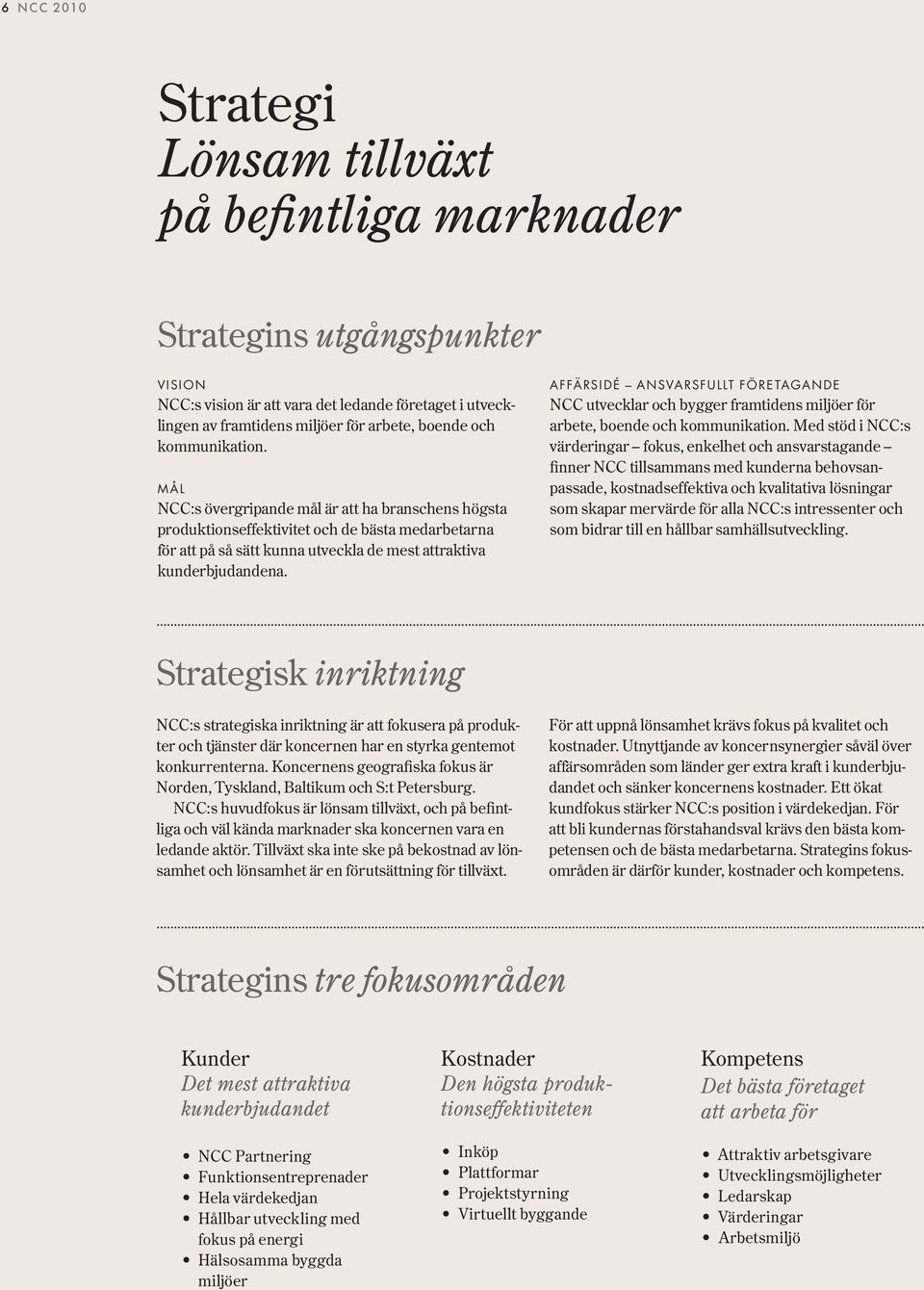 6 NCC 2010

Strategi
Lönsam tillväxt
på befintliga marknader

Strategins utgångspunkter

VISION
NCC:s vision är att vara det ledande företaget i utvecklingen av framtidens miljöer för arbete, boende och kommunikation.

MÅL
NCC:s övergripande mål är att ha branschens högsta produktionseffektivitet och de bästa medarbetarna för att på så sätt kunna utveckla de mest attraktiva kunderbjudandena.

AFFÄRSIDÉ – ANSVARSFULLT FÖRETAGANDE
NCC utvecklar och bygger framtidens miljöer för arbete, boende och kommunikation. Med stöd i NCC:s värderingar – fokus, enkelhet och ansvarstagande – finner NCC tillsammans med kunderna behovsanpassade, kostnadseffektiva och kvalitativa lösningar som skapar mervärde för alla NCC:s intressenter och som bidrar till en hållbar samhällsutveckling.

Strategisk inriktning

NCC:s strategiska inriktning är att fokusera på produkter och tjänster där koncernen har en styrka gentemot konkurrenterna. Koncernens geografiska fokus är Norden, Tyskland, Baltikum och S:t Petersburg.
NCC:s huvudfokus är lönsam tillväxt, och på befintliga och väl kända marknader ska koncernen vara en ledande aktör. Tillväxt ska inte ske på bekostnad av lönsamhet och lönsamhet är en förutsättning för tillväxt.

För att uppnå lönsamhet krävs fokus på kvalitet och kostnader. Utnyttjande av koncernsynergier såväl över affärsområden som länder ger extra kraft i kunderbjudandet och sänker koncernens kostnader. Ett ökat kundfokus stärker NCC:s position i värdekedjan. För att bli kundernas förstahandsval krävs den bästa kompetensen och de bästa medarbetarna. Strategins fokusområden är därför kunder, kostnader och kompetens.

Strategins tre fokusområden

Kunder
Det mest attraktiva kunderbjudandet

• NCC Partnering
• Funktionsentreprenader
• Hela värdekedjan
• Hållbar utveckling med fokus på energi
• Hälsosamma byggda miljöer

Kostnader
Den högsta produktionseffektiviteten

• Inköp
• Plattformar
• Projektstyrning
• Virtuellt byggande

Kompetens
Det bästa företaget att arbeta för

• Attraktiv arbetsgivare
• Utvecklingsmöjligheter
• Ledarskap
• Värderingar
• Arbetsmiljö